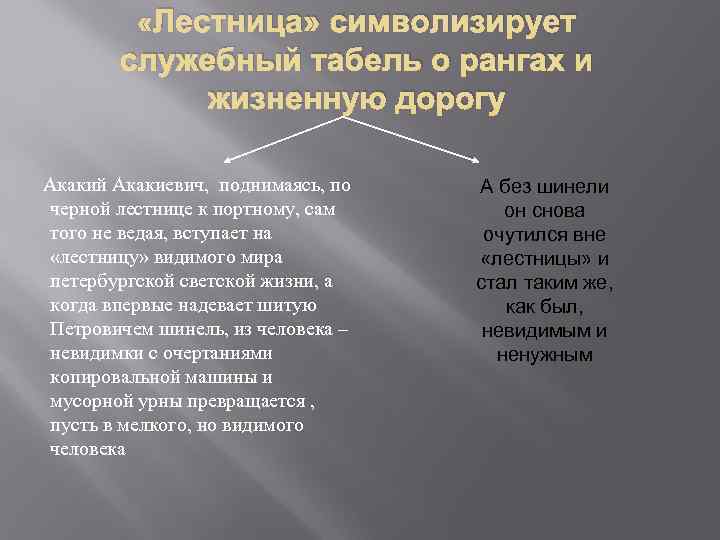 «Лестница» символизирует служебный табель о рангах и жизненную дорогу

Акакий Акакиевич, поднимаясь, по черной лестнице к портному, сам того не ведая, вступает на «лестницу» видимого мира петербургской светской жизни, а когда впервые надевает шитую Петровичем шинель, из человека – невидимки с очертаниями копировальной машины и мусорной урны превращается , пусть в мелкого, но видимого человека

А без шинели он снова очутился вне «лестницы» и стал таким же, как был, невидимым и ненужным